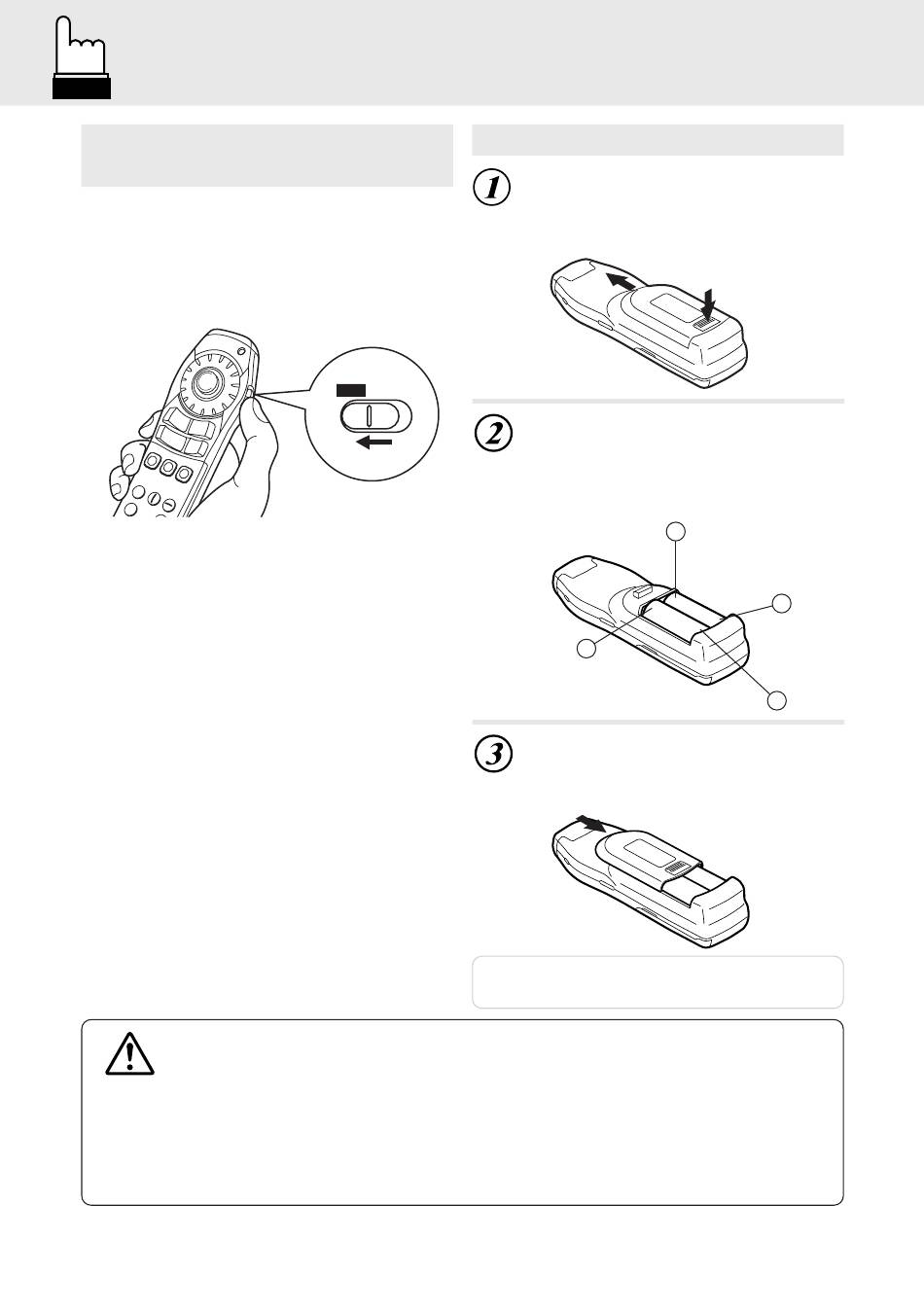 1

2

3